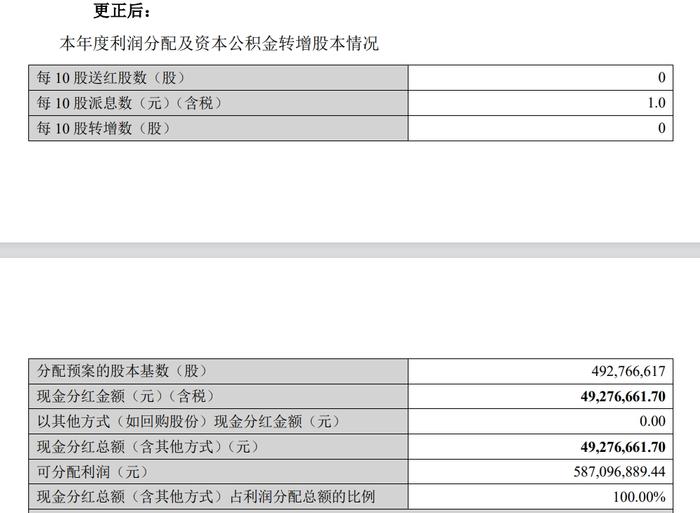 更正后：

本年度利润分配及资本公积金转增股本情况

| 每 10 股送红股数（股） | 0 |
|---|---|
| 每 10 股派息数（元）（含税） | 1.0 |
| 每 10 股转增数（股） | 0 |

| 分配预案的股本基数（股） | 492,766,617 |
|---|---|
| 现金分红金额（元）（含税） | 49,276,661.70 |
| 以其他方式（如回购股份）现金分红金额（元） | 0.00 |
| 现金分红总额（含其他方式）（元） | 49,276,661.70 |
| 可分配利润（元） | 587,096,889.44 |
| 现金分红总额（含其他方式）占利润分配总额的比例 | 100.00% |